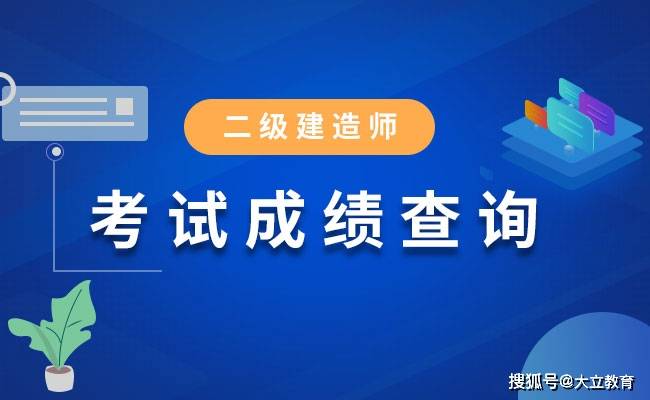 二级建造师

考试成绩查询

搜狐号@大立教育